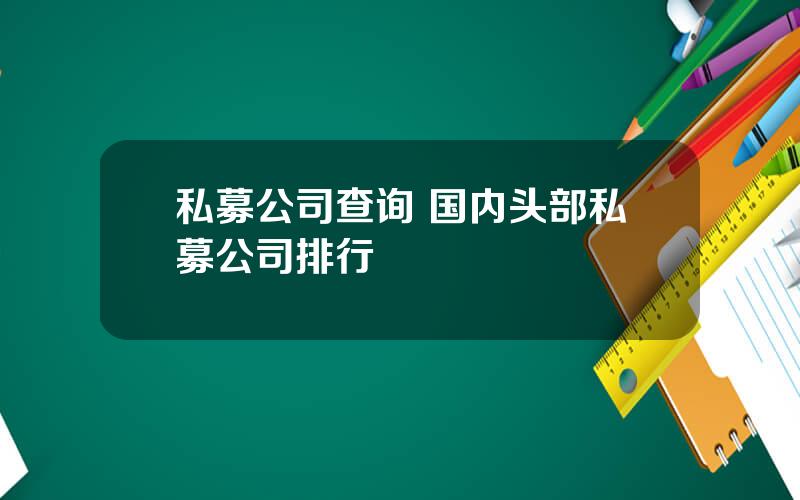 私募公司查询 国内头部私募公司排行